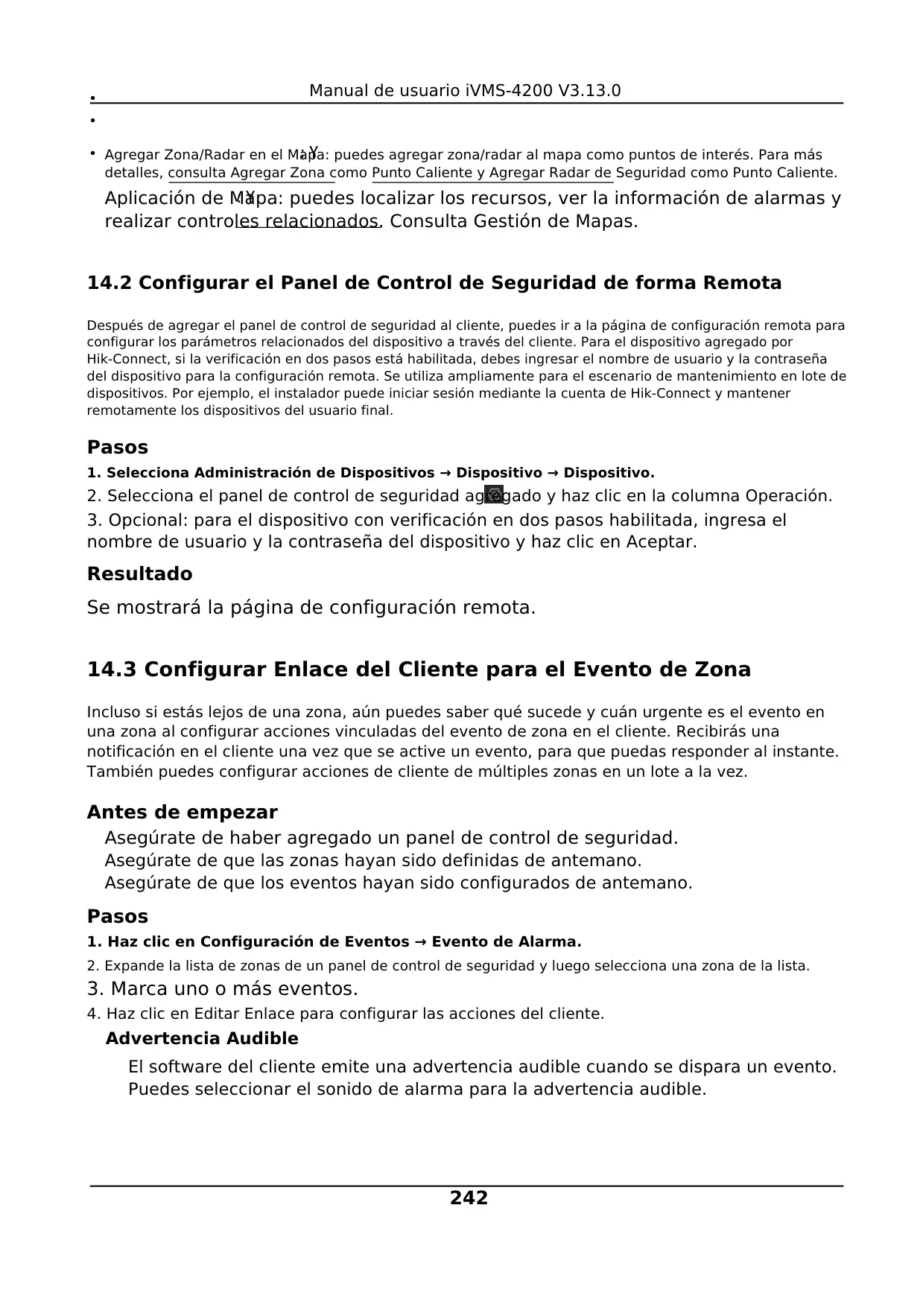 Manual de usuario iVMS-4200 V3.13.0

•

•

• Agregar Zona/Radar en el Mapa: puedes agregar zona/radar al mapa como puntos de interés. Para más detalles, consulta Agregar Zona como Punto Caliente y Agregar Radar de Seguridad como Punto Caliente.

Aplicación de Mapa: puedes localizar los recursos, ver la información de alarmas y realizar controles relacionados. Consulta Gestión de Mapas.

14.2 Configurar el Panel de Control de Seguridad de forma Remota

Después de agregar el panel de control de seguridad al cliente, puedes ir a la página de configuración remota para configurar los parámetros relacionados del dispositivo a través del cliente. Para el dispositivo agregado por Hik-Connect, si la verificación en dos pasos está habilitada, debes ingresar el nombre de usuario y la contraseña del dispositivo para la configuración remota. Se utiliza ampliamente para el escenario de mantenimiento en lote de dispositivos. Por ejemplo, el instalador puede iniciar sesión mediante la cuenta de Hik-Connect y mantener remotamente los dispositivos del usuario final.

Pasos

1. Selecciona Administración de Dispositivos → Dispositivo → Dispositivo.

2. Selecciona el panel de control de seguridad agregado y haz clic en la columna Operación.

3. Opcional: para el dispositivo con verificación en dos pasos habilitada, ingresa el nombre de usuario y la contraseña del dispositivo y haz clic en Aceptar.

Resultado

Se mostrará la página de configuración remota.

14.3 Configurar Enlace del Cliente para el Evento de Zona

Incluso si estás lejos de una zona, aún puedes saber qué sucede y cuán urgente es el evento en una zona al configurar acciones vinculadas del evento de zona en el cliente. Recibirás una notificación en el cliente una vez que se active un evento, para que puedas responder al instante. También puedes configurar acciones de cliente de múltiples zonas en un lote a la vez.

Antes de empezar

Asegúrate de haber agregado un panel de control de seguridad.
Asegúrate de que las zonas hayan sido definidas de antemano.
Asegúrate de que los eventos hayan sido configurados de antemano.

Pasos

1. Haz clic en Configuración de Eventos → Evento de Alarma.

2. Expande la lista de zonas de un panel de control de seguridad y luego selecciona una zona de la lista.

3. Marca uno o más eventos.

4. Haz clic en Editar Enlace para configurar las acciones del cliente.

Advertencia Audible

El software del cliente emite una advertencia audible cuando se dispara un evento. Puedes seleccionar el sonido de alarma para la advertencia audible.

242